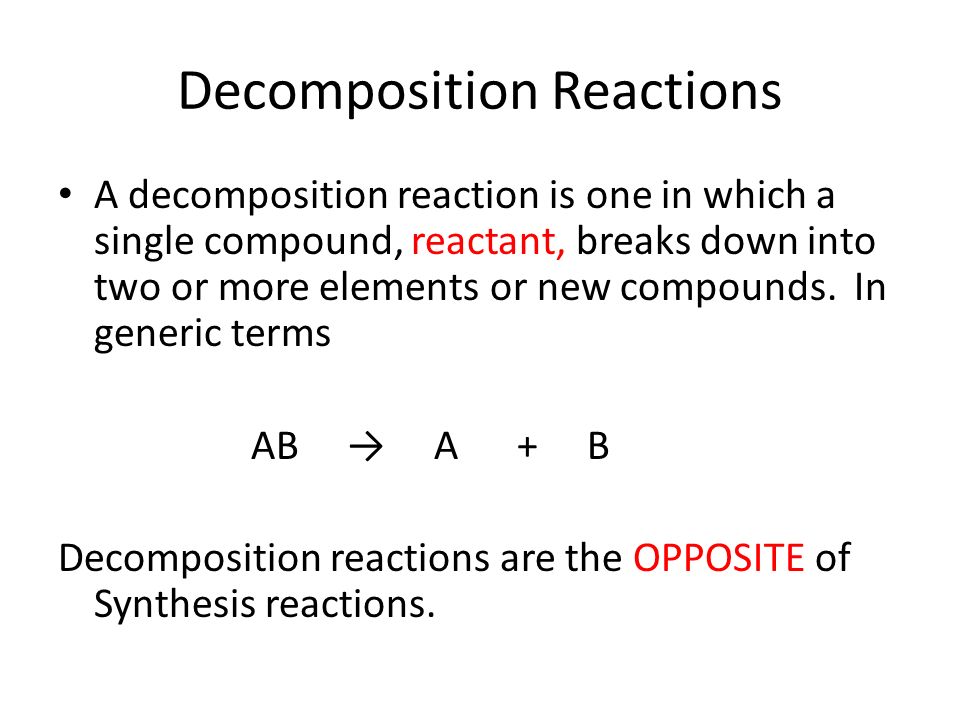 Decomposition Reactions

• A decomposition reaction is one in which a single compound, reactant, breaks down into two or more elements or new compounds. In generic terms

$AB \rightarrow A + B$

Decomposition reactions are the OPPOSITE of Synthesis reactions.